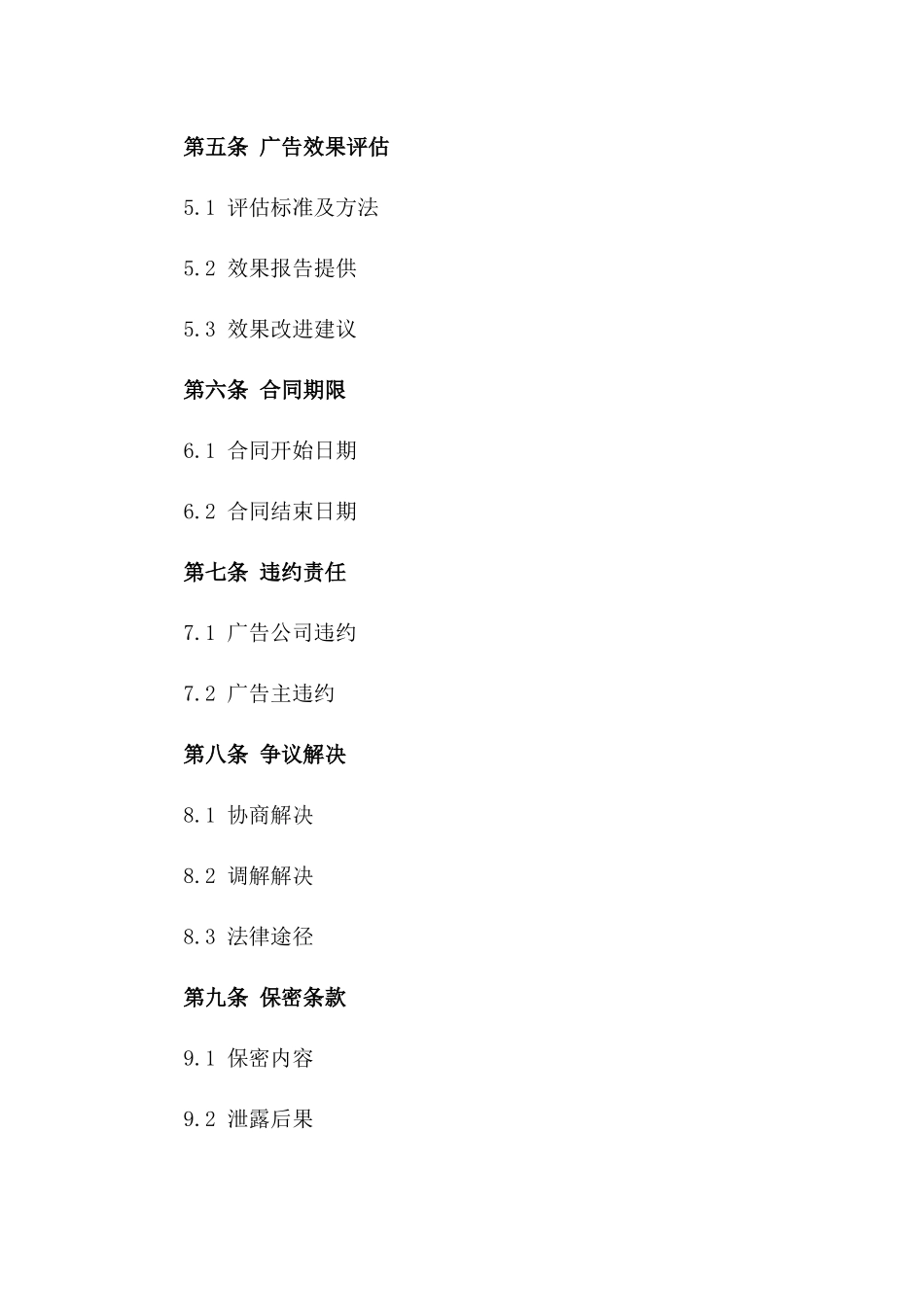 第五条 广告效果评估

5.1 评估标准及方法

5.2 效果报告提供

5.3 效果改进建议

第六条 合同期限

6.1 合同开始日期

6.2 合同结束日期

第七条 违约责任

7.1 广告公司违约

7.2 广告主违约

第八条 争议解决

8.1 协商解决

8.2 调解解决

8.3 法律途径

第九条 保密条款

9.1 保密内容

9.2 泄露后果